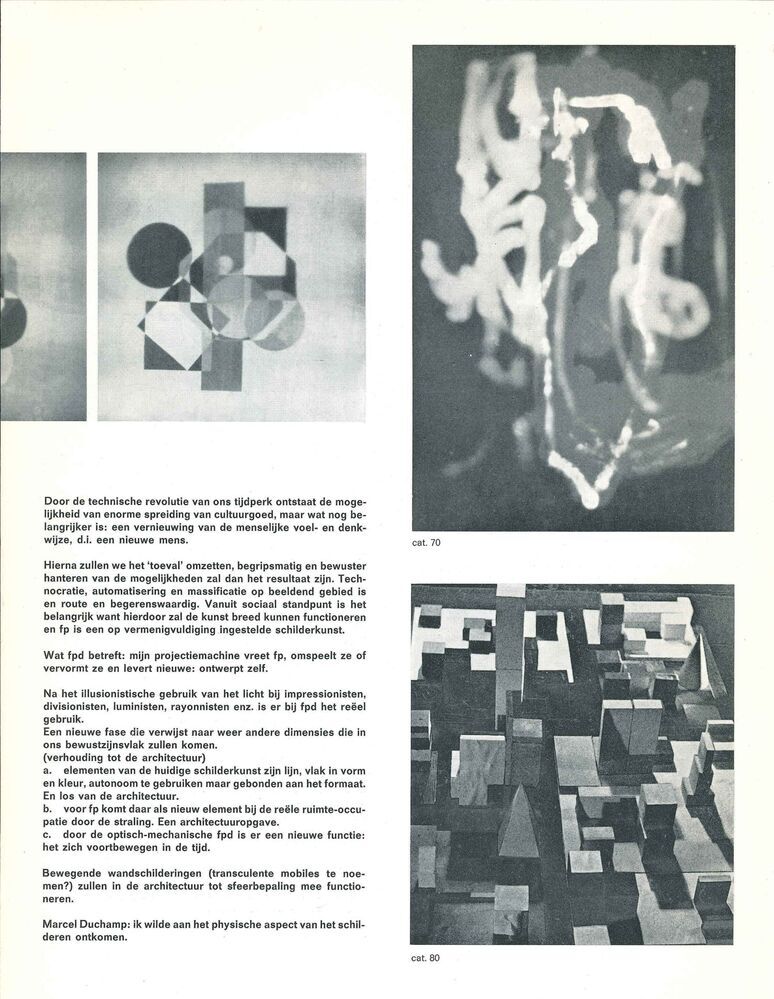 Door de technische revolutie van ons tijdperk ontstaat de mogelijkheid van enorme spreiding van cultuurgoed, maar wat nog belangrijker is: een vernieuwing van de menselijke voel- en denkwijze, d.i. een nieuwe mens.

Hierna zullen we het 'toeval' omzetten, begripsmatig en bewuster hanteren van de mogelijkheden zal dan het resultaat zijn. Technocratie, automatisering en massificatie op beeldend gebied is en route en begerenswaardig. Vanuit sociaal standpunt is het belangrijk want hierdoor zal de kunst breed kunnen functioneren en fp is een op vermenigvuldiging ingestelde schilderkunst.

Wat fpd betreft: mijn projectiemachine vreet fp, omspeelt ze of vervormt ze en levert nieuwe: ontwerpt zelf.

Na het illusionistische gebruik van het licht bij impressionisten, divisionisten, luministen, rayonnisten enz. is er bij fpd het reëel gebruik.
Een nieuwe fase die verwijst naar weer andere dimensies die in ons bewustzijnsvlak zullen komen.
(verhouding tot de architectuur)
a. elementen van de huidige schilderkunst zijn lijn, vlak in vorm en kleur, autonoom te gebruiken maar gebonden aan het formaat. En los van de architectuur.
b. voor fp komt daar als nieuw element bij de reële ruimte-occupatie door de straling. Een architectuuropgave.
c. door de optisch-mechanische fpd is er een nieuwe functie: het zich voortbewegen in de tijd.

Bewegende wandschilderingen (transculente mobiles te noemen?) zullen in de architectuur tot sfeerbepaling mee functioneren.

Marcel Duchamp: ik wilde aan het physische aspect van het schilderen ontkomen.

cat. 70

cat. 80